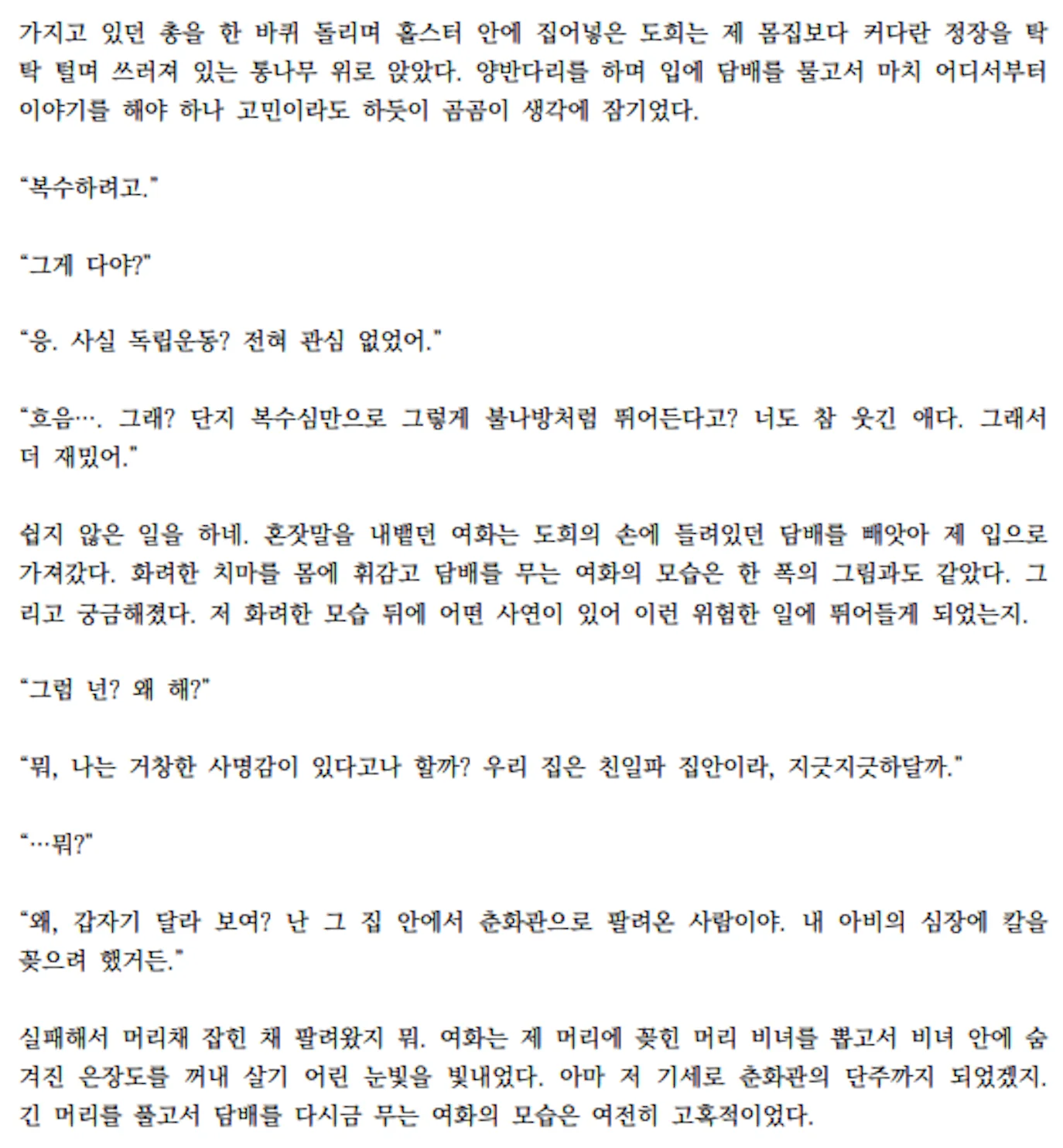 가지고 있던 총을 한 바퀴 돌리며 홀스터 안에 집어넣은 도희는 제 몸집보다 커다란 정장을 탁탁 털며 쓰러져 있는 통나무 위로 앉았다. 양반다리를 하며 입에 담배를 물고서 마치 어디서부터 이야기를 해야 하나 고민이라도 하듯이 곰곰이 생각에 잠기었다.

“복수하려고.”

“그게 다야?”

“응. 사실 독립운동? 전혀 관심 없었어.”

“흐음…. 그래? 단지 복수심만으로 그렇게 불나방처럼 뛰어든다고? 너도 참 웃긴 애다. 그래서 더 재밌어.”

쉽지 않은 일을 하네. 혼잣말을 내뱉던 여화는 도희의 손에 들려있던 담배를 빼앗아 제 입으로 가져갔다. 화려한 치마를 몸에 휘감고 담배를 무는 여화의 모습은 한 폭의 그림과도 같았다. 그리고 궁금해졌다. 저 화려한 모습 뒤에 어떤 사연이 있어 이런 위험한 일에 뛰어들게 되었는지.

“그럼 넌? 왜 해?”

“뭐, 나는 거창한 사명감이 있다고나 할까? 우리 집은 친일파 집안이라, 지긋지긋하달까.”

“…뭐?”

“왜, 갑자기 달라 보여? 난 그 집 안에서 춘화관으로 팔려온 사람이야. 내 아비의 심장에 칼을 꽂으려 했거든.”

실패해서 머리채 잡힌 채 팔려왔지 뭐. 여화는 제 머리에 꽂힌 머리 비녀를 뽑고서 비녀 안에 숨겨진 은장도를 꺼내 살기 어린 눈빛을 빛내었다. 아마 저 기세로 춘화관의 단주까지 되었겠지. 긴 머리를 풀고서 담배를 다시금 무는 여화의 모습은 여전히 고혹적이었다.